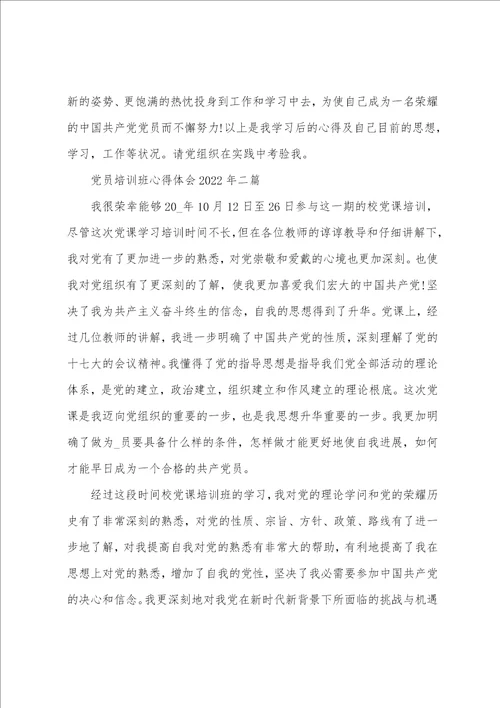 新的姿势、更饱满的热忱投身到工作和学习中去，为使自己成为一名荣耀的中国共产党党员而不懈努力!以上是我学习后的心得及自己目前的思想，学习，工作等状况。请党组织在实践中考验我。

党员培训班心得体会2022年二篇

我很荣幸能够20_年10月12日至26日参与这一期的校党课培训，尽管这次党课学习培训时间不长，但在各位教师的谆谆教导和仔细讲解下，我对党有了更加进一步的熟悉，对党崇敬和爱戴的心境也更加深刻。也使我对党组织有了更深刻的了解，使我更加喜爱我们宏大的中国共产党!坚决了我为共产主义奋斗终生的信念，自我的思想得到了升华。党课上，经过几位教师的讲解，我进一步明确了中国共产党的性质，深刻理解了党的十七大的会议精神。我懂得了党的指导思想是指导我们党全部活动的理论体系，是党的建立，政治建立，组织建立和作风建立的理论根底。这次党课是我迈向党组织的重要的一步，也是我思想升华重要的一步。我更加明确了做为_员要具备什么样的条件，怎样做才能更好地使自我进展，如何才能早日成为一个合格的共产党员。

经过这段时间校党课培训班的学习，我对党的理论学问和党的荣耀历史有了非常深刻的熟悉，对党的性质、宗旨、方针、政策、路线有了进一步地了解，对我提高自我对党的熟悉有非常大的帮助，有利地提高了我在思想上对党的熟悉，增加了自我的党性，坚决了我必需要参加中国共产党的决心和信念。我更深刻地对我党在新时代新背景下所面临的挑战与机遇